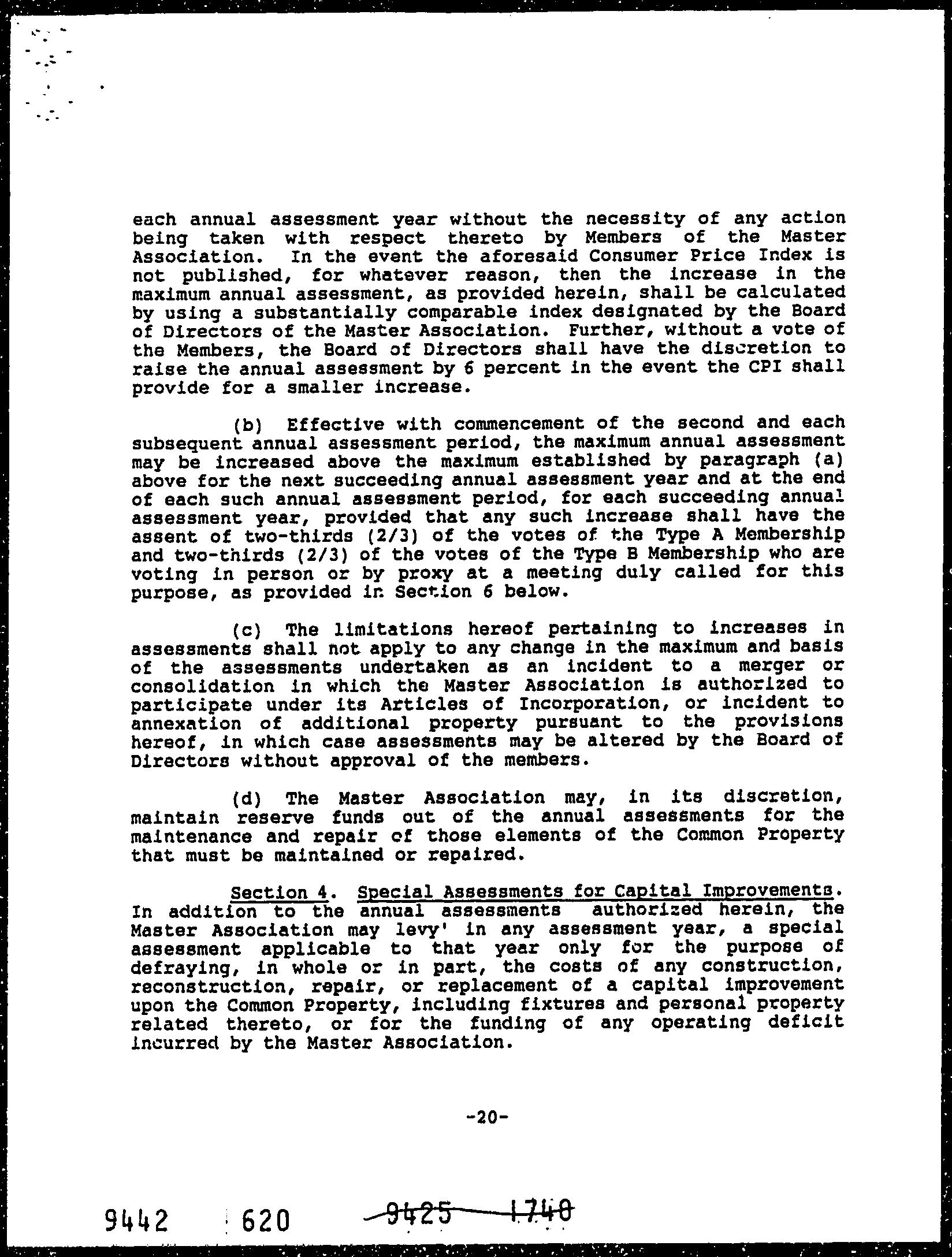 each annual assessment year without the necessity of any action being taken with respect thereto by Members of the Master Association. In the event the aforesaid Consumer Price Index is not published, for whatever reason, then the increase in the maximum annual assessment, as provided herein, shall be calculated by using a substantially comparable index designated by the Board of Directors of the Master Association. Further, without a vote of the Members, the Board of Directors shall have the discretion to raise the annual assessment by 6 percent in the event the CPI shall provide for a smaller increase.

(b) Effective with commencement of the second and each subsequent annual assessment period, the maximum annual assessment may be increased above the maximum established by paragraph (a) above for the next succeeding annual assessment year and at the end of each such annual assessment period, for each succeeding annual assessment year, provided that any such increase shall have the assent of two-thirds (2/3) of the votes of the Type A Membership and two-thirds (2/3) of the votes of the Type B Membership who are voting in person or by proxy at a meeting duly called for this purpose, as provided in Section 6 below.

(c) The limitations hereof pertaining to increases in assessments shall not apply to any change in the maximum and basis of the assessments undertaken as an incident to a merger or consolidation in which the Master Association is authorized to participate under its Articles of Incorporation, or incident to annexation of additional property pursuant to the provisions hereof, in which case assessments may be altered by the Board of Directors without approval of the members.

(d) The Master Association may, in its discretion, maintain reserve funds out of the annual assessments for the maintenance and repair of those elements of the Common Property that must be maintained or repaired.

Section 4. Special Assessments for Capital Improvements. In addition to the annual assessments authorized herein, the Master Association may levy' in any assessment year, a special assessment applicable to that year only for the purpose of defraying, in whole or in part, the costs of any construction, reconstruction, repair, or replacement of a capital improvement upon the Common Property, including fixtures and personal property related thereto, or for the funding of any operating deficit incurred by the Master Association.

-20-

9442 620 9425 1740